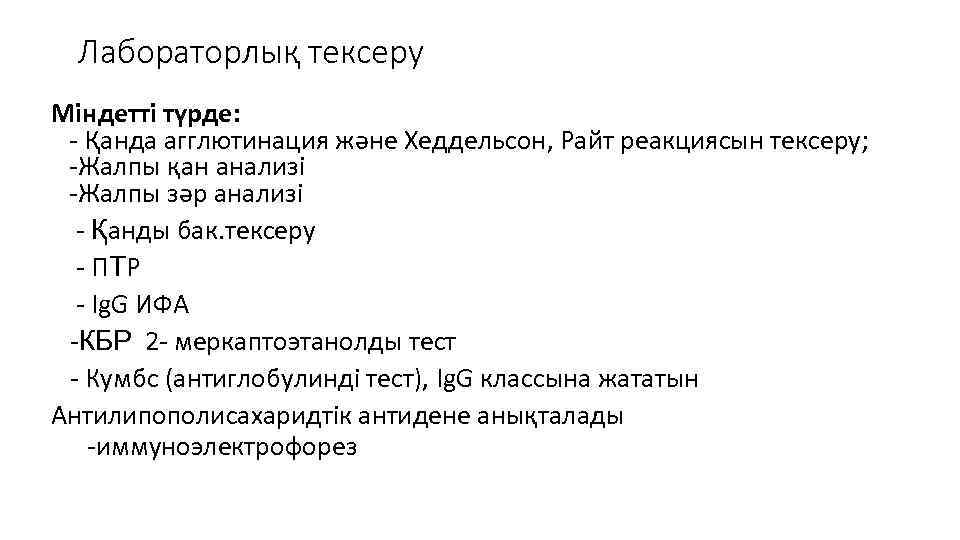 Лабораторлық тексеру

Міндетті түрде:
- Қанда агглютинация және Хеддельсон, Райт реакциясын тексеру;
-Жалпы қан анализі
-Жалпы зәр анализі
- Қанды бак.тексеру
- ПТР
- IgG ИФА
-КБР 2- меркаптоэтанолды тест
- Кумбс (антиглобулинді тест), IgG классына жататын
Антилипополисахаридтік антидене анықталады
-иммуноэлектрофорез